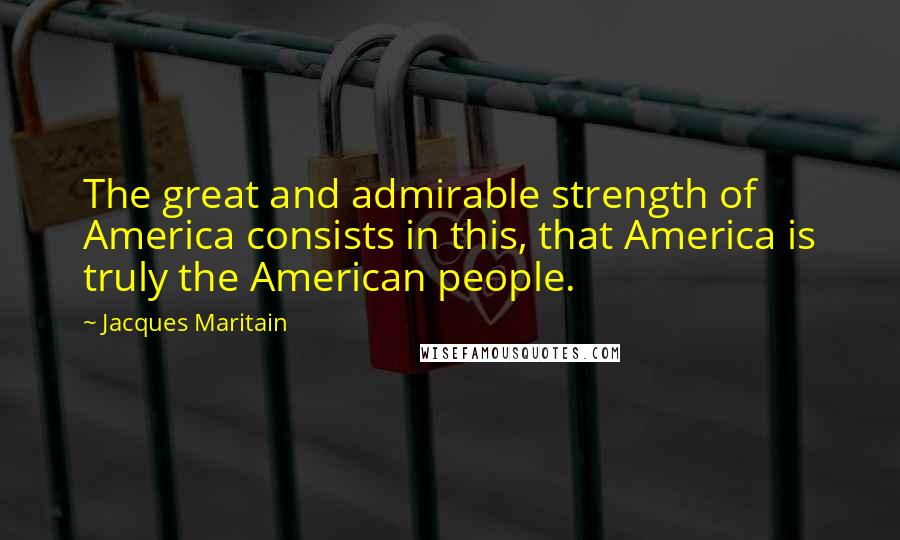 The great and admirable strength of America consists in this, that America is truly the American people.

~ Jacques Maritain

WISEFAMOUSQUOTES.COM